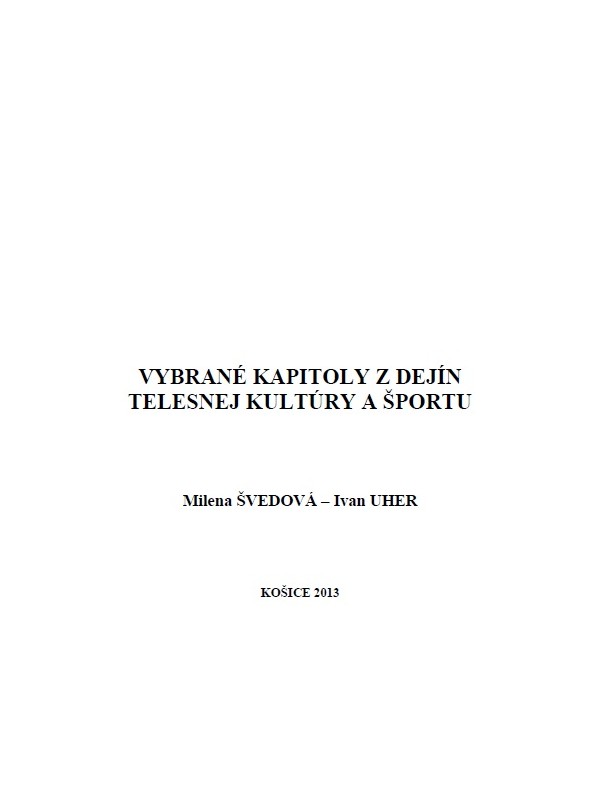 VYBRANÉ KAPITOLY Z DEJÍN TELESNEJ KULTÚRY A ŠPORTU

Milena ŠVEDOVÁ – Ivan UHER

KOŠICE 2013